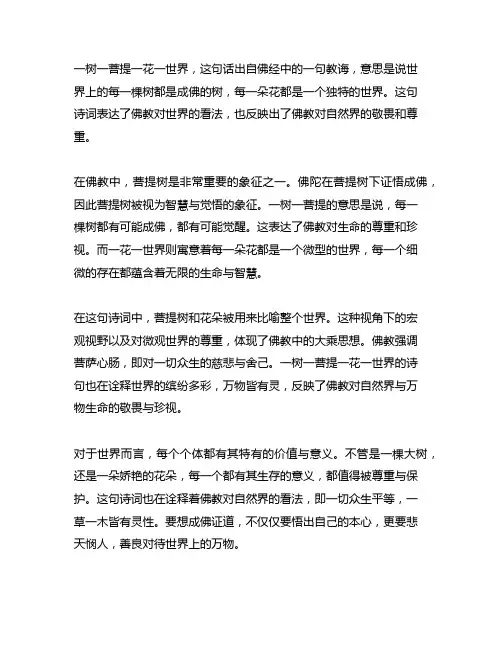 一树一菩提一花一世界，这句话出自佛经中的一句教诲，意思是说世界上的每一棵树都是成佛的树，每一朵花都是一个独特的世界。这句诗词表达了佛教对世界的看法，也反映出了佛教对自然界的敬畏和尊重。

在佛教中，菩提树是非常重要的象征之一。佛陀在菩提树下证悟成佛，因此菩提树被视为智慧与觉悟的象征。一树一菩提的意思是说，每一棵树都有可能成佛，都有可能觉醒。这表达了佛教对生命的尊重和珍视。而一花一世界则寓意着每一朵花都是一个微型的世界，每一个细微的存在都蕴含着无限的生命与智慧。

在这句诗词中，菩提树和花朵被用来比喻整个世界。这种视角下的宏观视野以及对微观世界的尊重，体现了佛教中的大乘思想。佛教强调菩萨心肠，即对一切众生的慈悲与舍己。一树一菩提一花一世界的诗句也在诠释世界的缤纷多彩，万物皆有灵，反映了佛教对自然界与万物生命的敬畏与珍视。

对于世界而言，每个个体都有其特有的价值与意义。不管是一棵大树，还是一朵娇艳的花朵，每一个都有其生存的意义，都值得被尊重与保护。这句诗词也在诠释着佛教对自然界的看法，即一切众生平等，一草一木皆有灵性。要想成佛证道，不仅仅要悟出自己的本心，更要悲天悯人，善良对待世界上的万物。